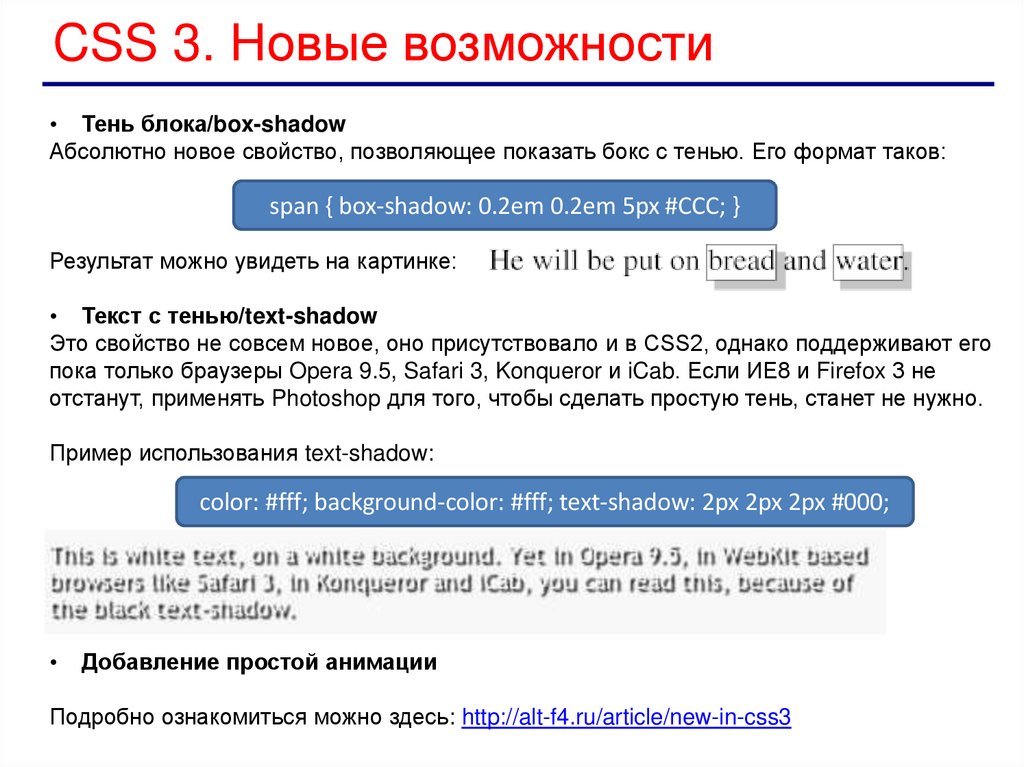 CSS 3. Новые возможности

• Тень блока/box-shadow
Абсолютно новое свойство, позволяющее показать бокс с тенью. Его формат таков:

span { box-shadow: 0.2em 0.2em 5px #CCC; }

Результат можно увидеть на картинке: He will be put on bread and water.

• Текст с тенью/text-shadow
Это свойство не совсем новое, оно присутствовало и в CSS2, однако поддерживают его пока только браузеры Opera 9.5, Safari 3, Konqueror и iCab. Если ИЕ8 и Firefox 3 не отстанут, применять Photoshop для того, чтобы сделать простую тень, станет не нужно.

Пример использования text-shadow:

color: #fff; background-color: #fff; text-shadow: 2px 2px 2px #000;

This is white text, on a white background. Yet in Opera 9.5, in WebKit based browsers like Safari 3, in Konqueror and iCab, you can read this, because of the black text-shadow.

• Добавление простой анимации

Подробно ознакомиться можно здесь: http://alt-f4.ru/article/new-in-css3